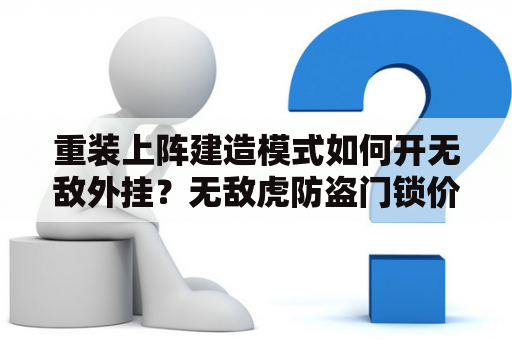 重装上阵建造模式如何开无敌外挂？无敌虎防盗门锁价